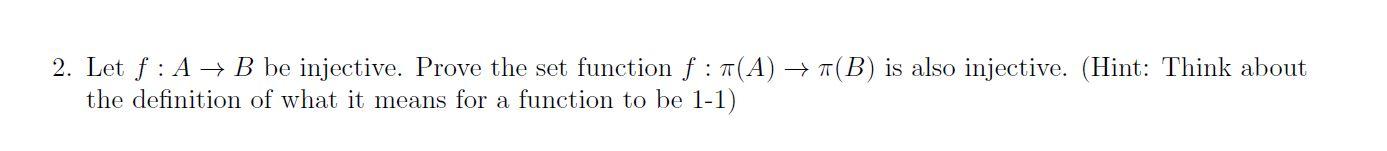 2. Let $f : A \to B$ be injective. Prove the set function $f : \pi(A) \to \pi(B)$ is also injective. (Hint: Think about the definition of what it means for a function to be 1-1)